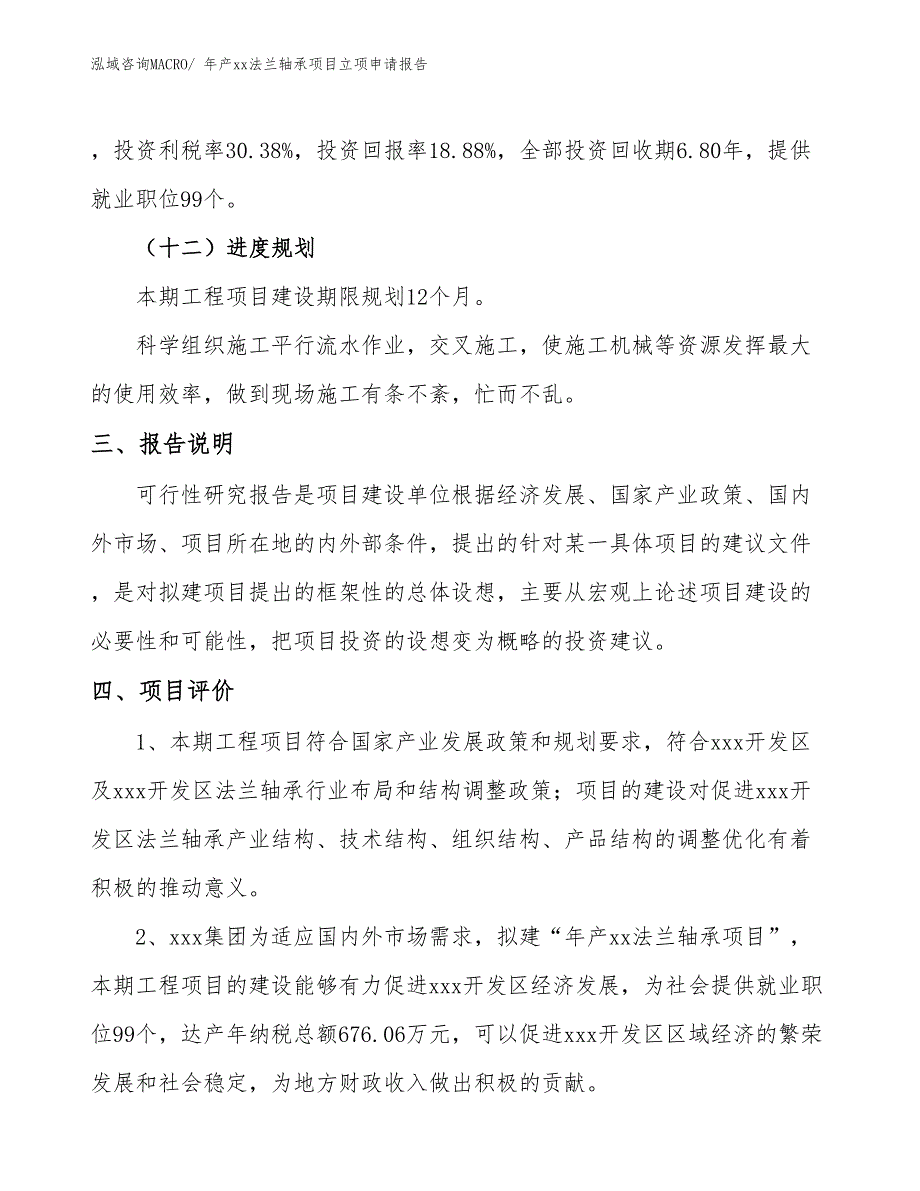 泓域咨询MACRO/ 年产xx法兰轴承项目立项申请报告

，投资利税率30.38%，投资回报率18.88%，全部投资回收期6.80年，提供就业职位99个。

（十二）进度规划

本期工程项目建设期限规划12个月。

科学组织施工平行流水作业，交叉施工，使施工机械等资源发挥最大的使用效率，做到现场施工有条不紊，忙而不乱。

三、报告说明

可行性研究报告是项目建设单位根据经济发展、国家产业政策、国内外市场、项目所在地的内外部条件，提出的针对某一具体项目的建议文件，是对拟建项目提出的框架性的总体设想，主要从宏观上论述项目建设的必要性和可能性，把项目投资的设想变为概略的投资建议。

四、项目评价

1、本期工程项目符合国家产业发展政策和规划要求，符合xxx开发区及xxx开发区法兰轴承行业布局和结构调整政策；项目的建设对促进xxx开发区法兰轴承产业结构、技术结构、组织结构、产品结构的调整优化有着积极的推动意义。

2、xxx集团为适应国内外市场需求，拟建“年产xx法兰轴承项目”，本期工程项目的建设能够有力促进xxx开发区经济发展，为社会提供就业职位99个，达产年纳税总额676.06万元，可以促进xxx开发区区域经济的繁荣发展和社会稳定，为地方财政收入做出积极的贡献。